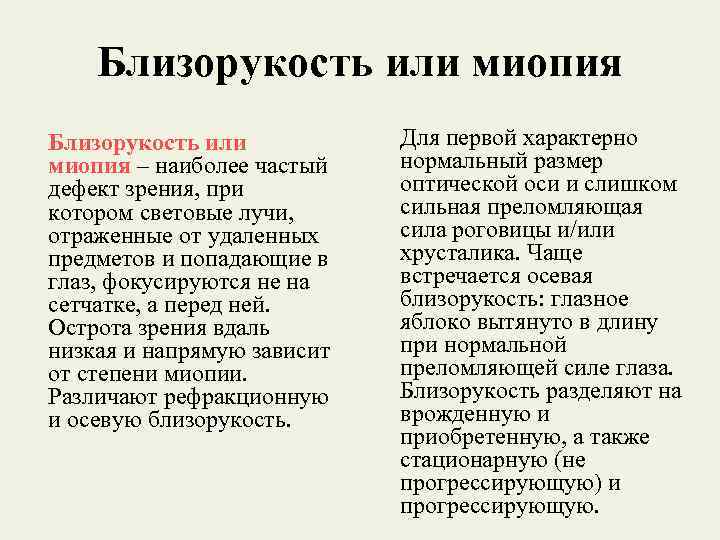 Близорукость или миопия

Близорукость или миопия – наиболее частый дефект зрения, при котором световые лучи, отраженные от удаленных предметов и попадающие в глаз, фокусируются не на сетчатке, а перед ней. Острота зрения вдаль низкая и напрямую зависит от степени миопии. Различают рефракционную и осевую близорукость.

Для первой характерно нормальный размер оптической оси и слишком сильная преломляющая сила роговицы и/или хрусталика. Чаще встречается осевая близорукость: глазное яблоко вытянуто в длину при нормальной преломляющей силе глаза. Близорукость разделяют на врожденную и приобретенную, а также стационарную (не прогрессирующую) и прогрессирующую.